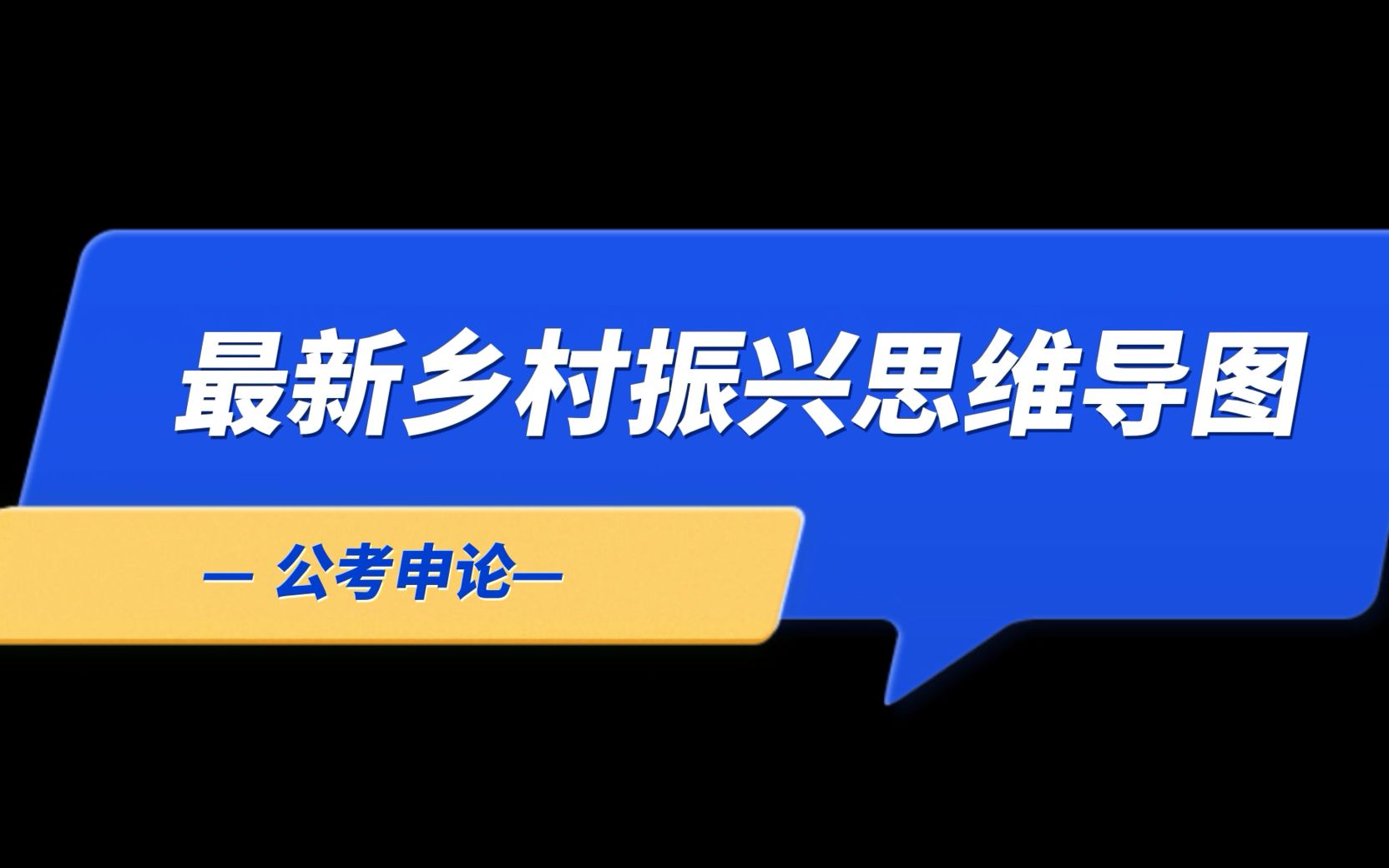 最新乡村振兴思维导图

— 公考申论—